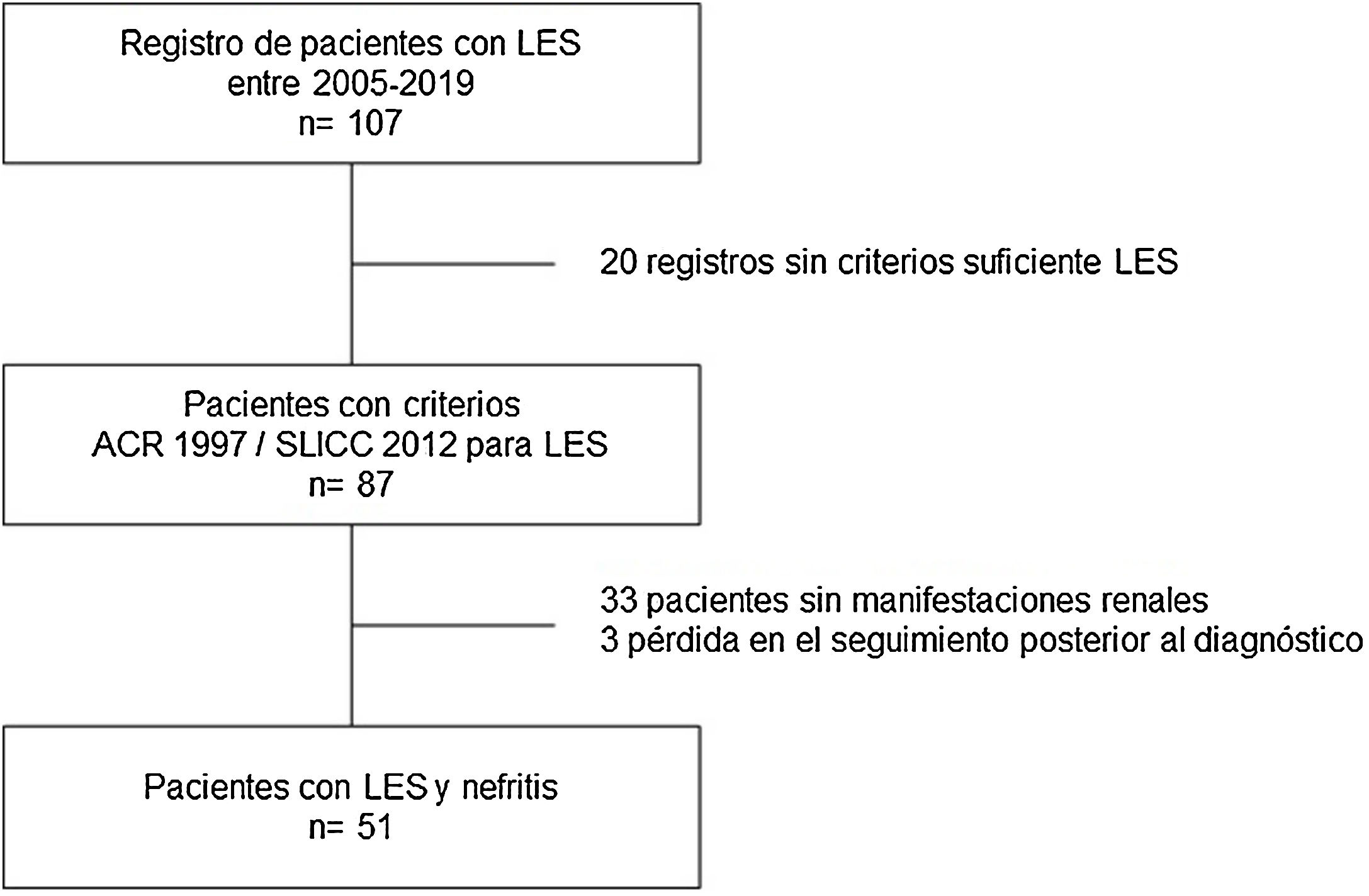 Registro de pacientes con LES
entre 2005-2019
n= 107

20 registros sin criterios suficiente LES

Pacientes con criterios
ACR 1997 / SLICC 2012 para LES
n= 87

33 pacientes sin manifestaciones renales
3 pérdida en el seguimiento posterior al diagnóstico

Pacientes con LES y nefritis
n= 51